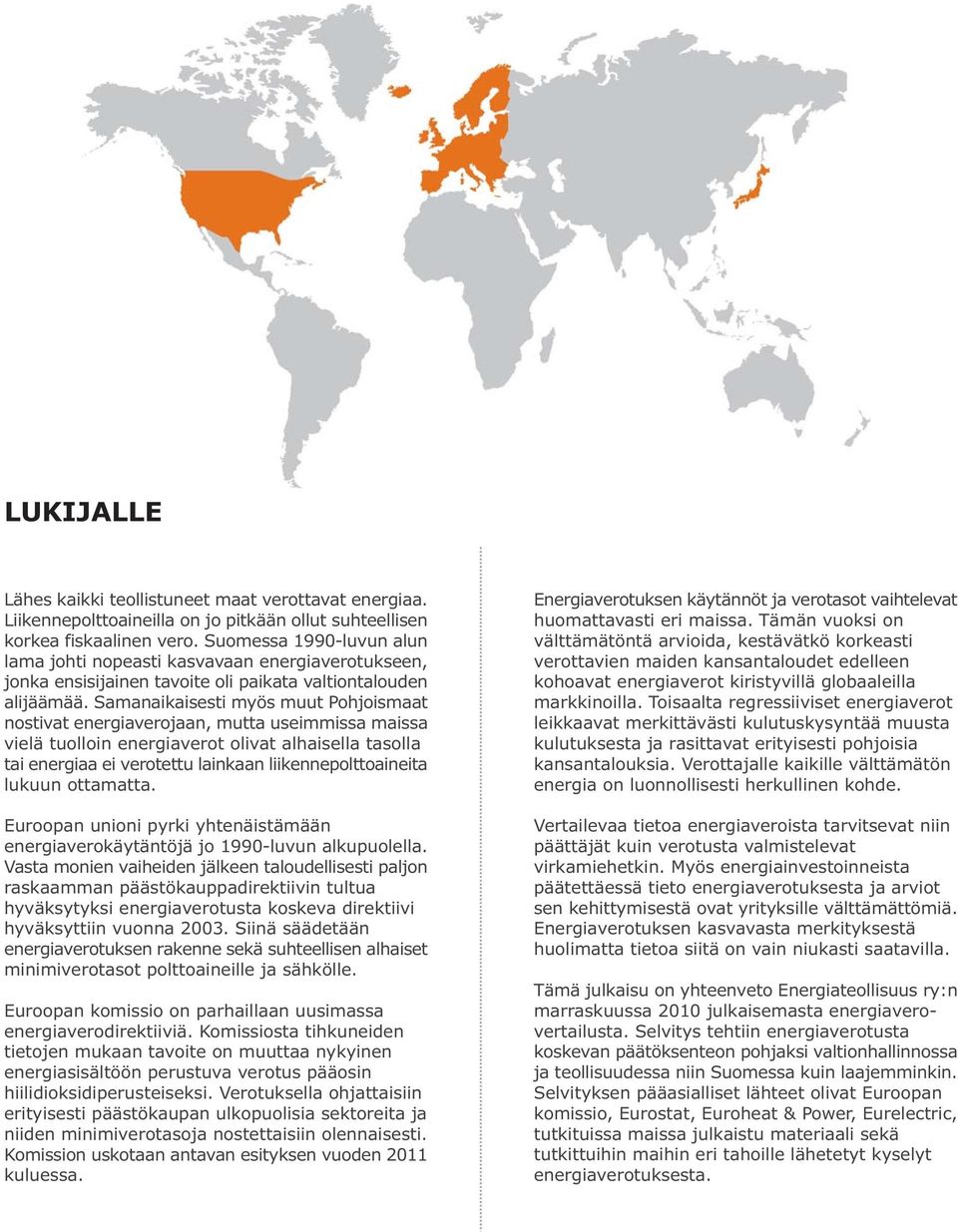 LUKIJALLE

Lähes kaikki teollistuneet maat verottavat energiaa. Liikennepolttoaineilla on jo pitkään ollut suhteellisen korkea fiskaalinen vero. Suomessa 1990-luvun alun lama johti nopeasti kasvavaan energiaverotukseen, jonka ensisijainen tavoite oli paikata valtiontalouden alijäämää. Samanaikaisesti myös muut Pohjoismaat nostivat energiaverojaan, mutta useimmissa maissa vielä tuolloin energiaverot olivat alhaisella tasolla tai energiaa ei verotettu lainkaan liikennepolttoaineita lukuun ottamatta.

Euroopan unioni pyrki yhtenäistämään energiaverokäytäntöjä jo 1990-luvun alkupuolella. Vasta monien vaiheiden jälkeen taloudellisesti paljon raskaamman päästökauppadirektiivin tultua hyväksytyksi energiaverotusta koskeva direktiivi hyväksyttiin vuonna 2003. Siinä säädetään energiaverotuksen rakenne sekä suhteellisen alhaiset minimiverotasot polttoaineille ja sähkölle.

Euroopan komissio on parhaillaan uusimassa energiaverodirektiiviä. Komissiosta tihkuneiden tietojen mukaan tavoite on muuttaa nykyinen energiasisältöön perustuva verotus pääosin hiilidioksidiperusteiseksi. Verotuksella ohjattaisiin erityisesti päästökaupan ulkopuolisia sektoreita ja niiden minimiverotasoja nostettaisiin olennaisesti. Komission uskotaan antavan esityksen vuoden 2011 kuluessa.

Energiaverotuksen käytännöt ja verotasot vaihtelevat huomattavasti eri maissa. Tämän vuoksi on välttämätöntä arvioida, kestävätkö korkeasti verottavien maiden kansantaloudet edelleen kohoavat energiaverot kiristyvillä globaaleilla markkinoilla. Toisaalta regressiiviset energiaverot leikkaavat merkittävästi kulutuskysyntää muusta kulutuksesta ja rasittavat erityisesti pohjoisia kansantalouksia. Verottajalle kaikille välttämätön energia on luonnollisesti herkullinen kohde.

Vertailevaa tietoa energiaveroista tarvitsevat niin päättäjät kuin verotusta valmistelevat virkamiehetkin. Myös energiainvestoinneista päätettäessä tieto energiaverotuksesta ja arviot sen kehittymisestä ovat yrityksille välttämättömiä. Energiaverotuksen kasvavasta merkityksestä huolimatta tietoa siitä on vain niukasti saatavilla.

Tämä julkaisu on yhteenveto Energiateollisuus ry:n marraskuussa 2010 julkaisemasta energiaverovertailusta. Selvitys tehtiin energiaverotusta koskevan päätöksenteon pohjaksi valtionhallinnossa ja teollisuudessa niin Suomessa kuin laajemminkin. Selvityksen pääasialliset lähteet olivat Euroopan komissio, Eurostat, Euroheat & Power, Eurelectric, tutkituissa maissa julkaistu materiaali sekä tutkittuihin maihin eri tahoille lähetetyt kyselyt energiaverotuksesta.